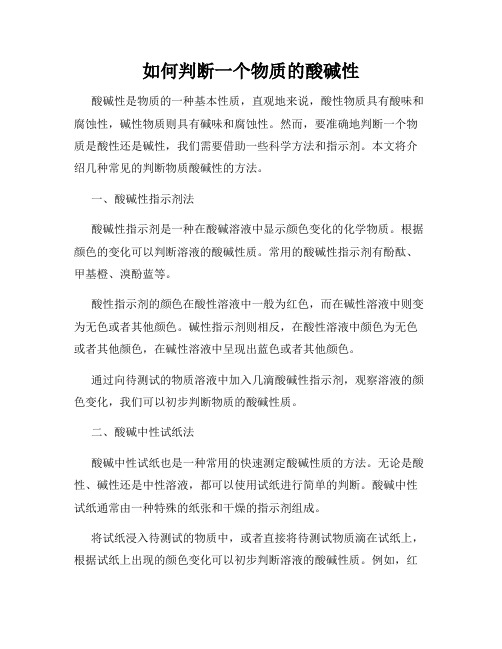 如何判断一个物质的酸碱性

酸碱性是物质的一种基本性质，直观地来说，酸性物质具有酸味和腐蚀性，碱性物质则具有碱味和腐蚀性。然而，要准确地判断一个物质是酸性还是碱性，我们需要借助一些科学方法和指示剂。本文将介绍几种常见的判断物质酸碱性的方法。

一、酸碱性指示剂法

酸碱性指示剂是一种在酸碱溶液中显示颜色变化的化学物质。根据颜色的变化可以判断溶液的酸碱性质。常用的酸碱性指示剂有酚酞、甲基橙、溴酚蓝等。

酸性指示剂的颜色在酸性溶液中一般为红色，而在碱性溶液中则变为无色或者其他颜色。碱性指示剂则相反，在酸性溶液中颜色为无色或者其他颜色，在碱性溶液中呈现出蓝色或者其他颜色。

通过向待测试的物质溶液中加入几滴酸碱性指示剂，观察溶液的颜色变化，我们可以初步判断物质的酸碱性质。

二、酸碱中性试纸法

酸碱中性试纸也是一种常用的快速测定酸碱性质的方法。无论是酸性、碱性还是中性溶液，都可以使用试纸进行简单的判断。酸碱中性试纸通常由一种特殊的纸张和干燥的指示剂组成。

将试纸浸入待测试的物质中，或者直接将待测试物质滴在试纸上，根据试纸上出现的颜色变化可以初步判断溶液的酸碱性质。例如，红